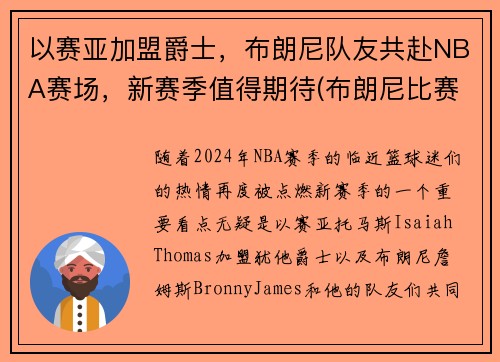 以赛亚加盟爵士，布朗尼队友共赴NBA赛场，新赛季值得期待(布朗尼比赛

随着2024年NBA赛季的临近篮球迷们的热情再度被点燃新赛季的一个重要看点无疑是以赛亚托马斯Isaiah Thomas加盟犹他爵士以及布朗尼詹姆斯BronnyJames和他的队友们共同